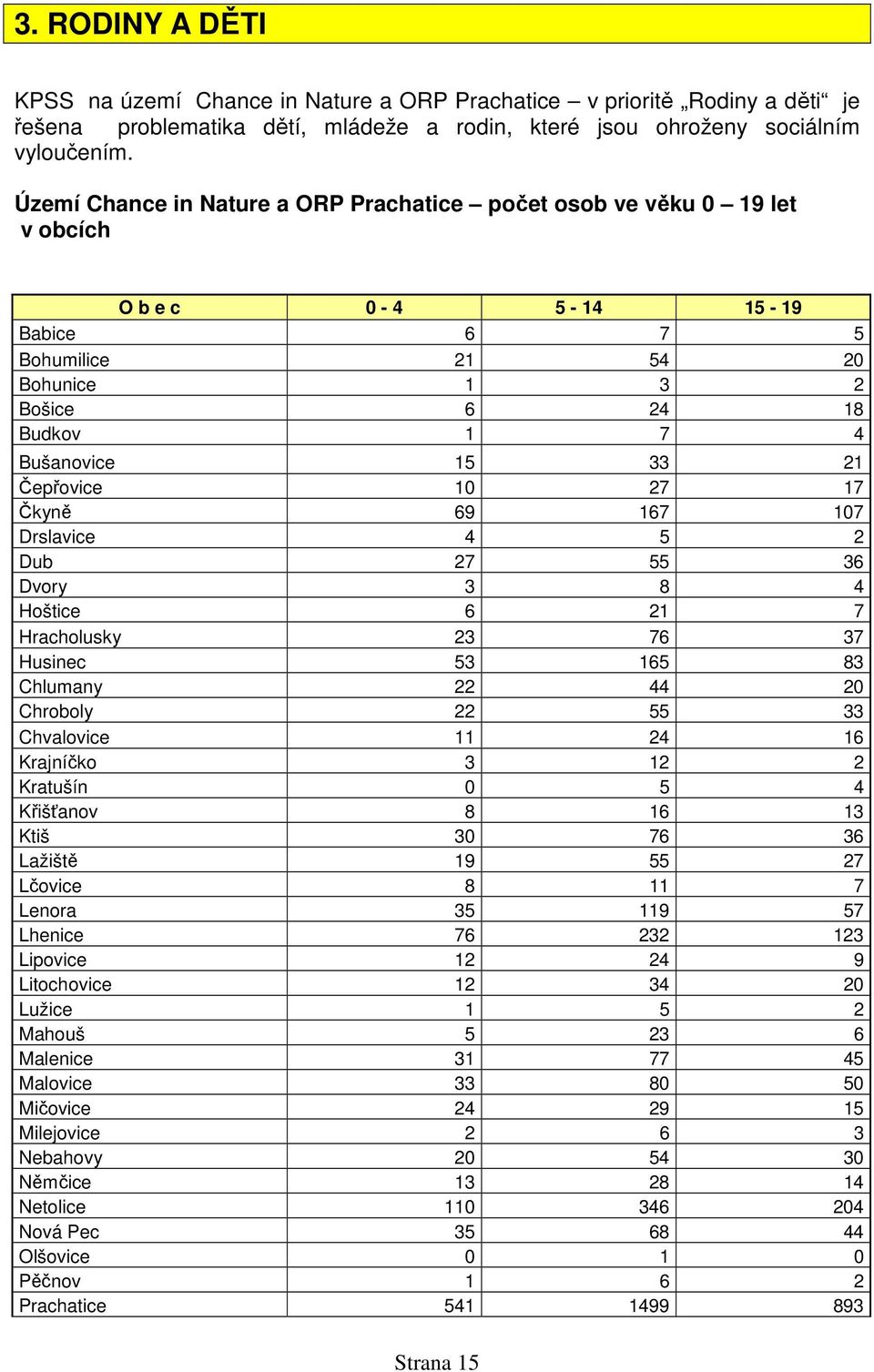 3. RODINY A DĚTI

KPSS na území Chance in Nature a ORP Prachatice – v prioritě „Rodiny a děti“ je řešena problematika dětí, mládeže a rodin, které jsou ohroženy sociálním vyloučením.

Území Chance in Nature a ORP Prachatice – počet osob ve věku 0 – 19 let v obcích

| O b e c | 0 - 4 | 5 - 14 | 15 - 19 |
|---|---|---|---|
| Babice | 6 | 7 | 5 |
| Bohumilice | 21 | 54 | 20 |
| Bohunice | 1 | 3 | 2 |
| Bošice | 6 | 24 | 18 |
| Budkov | 1 | 7 | 4 |
| Bušanovice | 15 | 33 | 21 |
| Čepřovice | 10 | 27 | 17 |
| Čkyně | 69 | 167 | 107 |
| Drslavice | 4 | 5 | 2 |
| Dub | 27 | 55 | 36 |
| Dvory | 3 | 8 | 4 |
| Hoštice | 6 | 21 | 7 |
| Hracholusky | 23 | 76 | 37 |
| Husinec | 53 | 165 | 83 |
| Chlumany | 22 | 44 | 20 |
| Chroboly | 22 | 55 | 33 |
| Chvalovice | 11 | 24 | 16 |
| Krajníčko | 3 | 12 | 2 |
| Kratušín | 0 | 5 | 4 |
| Křišťanov | 8 | 16 | 13 |
| Ktiš | 30 | 76 | 36 |
| Lažiště | 19 | 55 | 27 |
| Lčovice | 8 | 11 | 7 |
| Lenora | 35 | 119 | 57 |
| Lhenice | 76 | 232 | 123 |
| Lipovice | 12 | 24 | 9 |
| Litochovice | 12 | 34 | 20 |
| Lužice | 1 | 5 | 2 |
| Mahouš | 5 | 23 | 6 |
| Malenice | 31 | 77 | 45 |
| Malovice | 33 | 80 | 50 |
| Mičovice | 24 | 29 | 15 |
| Milejovice | 2 | 6 | 3 |
| Nebahovy | 20 | 54 | 30 |
| Němčice | 13 | 28 | 14 |
| Netolice | 110 | 346 | 204 |
| Nová Pec | 35 | 68 | 44 |
| Olšovice | 0 | 1 | 0 |
| Pěčnov | 1 | 6 | 2 |
| Prachatice | 541 | 1499 | 893 |

Strana 15